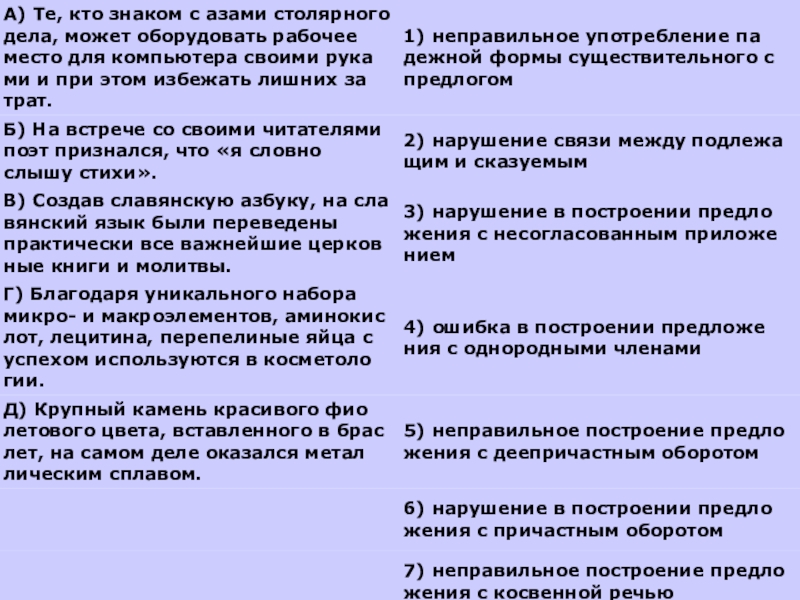 | | |
|---|---|
| А) Те, кто знаком с азами столярного дела, может оборудовать рабочее место для компьютера своими руками и при этом избежать лишних затрат. | 1) неправильное употребление падежной формы существительного с предлогом |
| Б) На встрече со своими читателями поэт признался, что «я словно слышу стихи». | 2) нарушение связи между подлежащим и сказуемым |
| В) Создав славянскую азбуку, на славянский язык были переведены практически все важнейшие церковные книги и молитвы. | 3) нарушение в построении предложения с несогласованным приложением |
| Г) Благодаря уникального набора микро- и макроэлементов, аминокислот, лецитина, перепелиные яйца с успехом используются в косметологии. | 4) ошибка в построении предложения с однородными членами |
| Д) Крупный камень красивого фиолетового цвета, вставленного в браслет, на самом деле оказался металлическим сплавом. | 5) неправильное построение предложения с деепричастным оборотом |
| | 6) нарушение в построении предложения с причастным оборотом |
| | 7) неправильное построение предложения с косвенной речью |